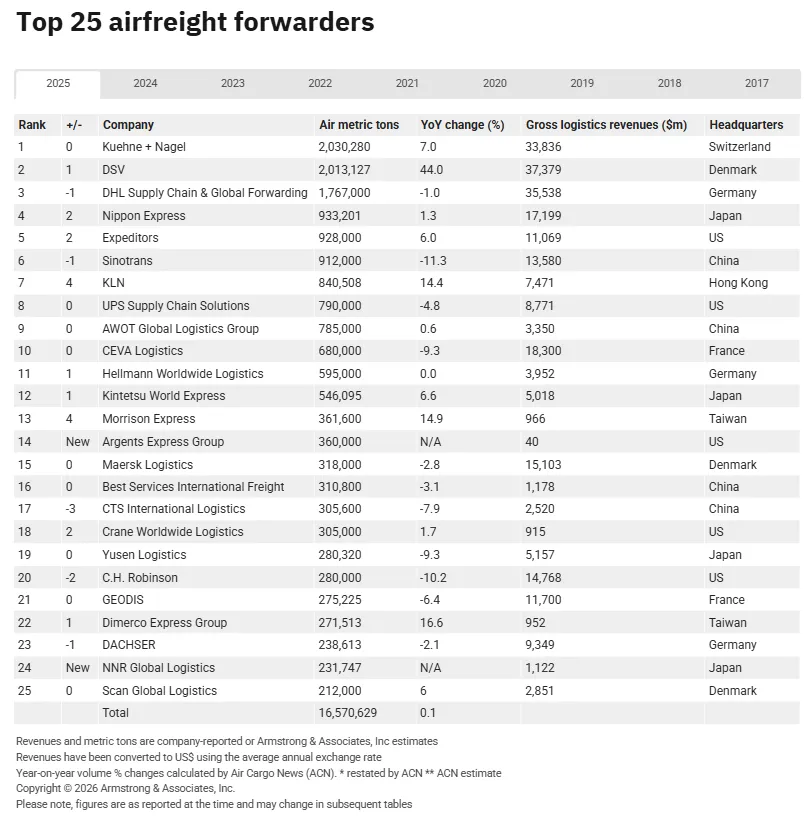 Top 25 airfreight forwarders

2025 2024 2023 2022 2021 2020 2019 2018 2017

| Rank | +/- | Company | Air metric tons | YoY change (%) | Gross logistics revenues ($m) | Headquarters |
|---|---|---|---|---|---|---|
| 1 | 0 | Kuehne + Nagel | 2,030,280 | 7.0 | 33,836 | Switzerland |
| 2 | 1 | DSV | 2,013,127 | 44.0 | 37,379 | Denmark |
| 3 | -1 | DHL Supply Chain & Global Forwarding | 1,767,000 | -1.0 | 35,538 | Germany |
| 4 | 2 | Nippon Express | 933,201 | 1.3 | 17,199 | Japan |
| 5 | 2 | Expeditors | 928,000 | 6.0 | 11,069 | US |
| 6 | -1 | Sinotrans | 912,000 | -11.3 | 13,580 | China |
| 7 | 4 | KLN | 840,508 | 14.4 | 7,471 | Hong Kong |
| 8 | 0 | UPS Supply Chain Solutions | 790,000 | -4.8 | 8,771 | US |
| 9 | 0 | AWOT Global Logistics Group | 785,000 | 0.6 | 3,350 | China |
| 10 | 0 | CEVA Logistics | 680,000 | -9.3 | 18,300 | France |
| 11 | 1 | Hellmann Worldwide Logistics | 595,000 | 0.0 | 3,952 | Germany |
| 12 | 1 | Kintetsu World Express | 546,095 | 6.6 | 5,018 | Japan |
| 13 | 4 | Morrison Express | 361,600 | 14.9 | 966 | Taiwan |
| 14 | New | Argents Express Group | 360,000 | N/A | 40 | US |
| 15 | 0 | Maersk Logistics | 318,000 | -2.8 | 15,103 | Denmark |
| 16 | 0 | Best Services International Freight | 310,800 | -3.1 | 1,178 | China |
| 17 | -3 | CTS International Logistics | 305,600 | -7.9 | 2,520 | China |
| 18 | 2 | Crane Worldwide Logistics | 305,000 | 1.7 | 915 | US |
| 19 | 0 | Yusen Logistics | 280,320 | -9.3 | 5,157 | Japan |
| 20 | -2 | C.H. Robinson | 280,000 | -10.2 | 14,768 | US |
| 21 | 0 | GEODIS | 275,225 | -6.4 | 11,700 | France |
| 22 | 1 | Dimerco Express Group | 271,513 | 16.6 | 952 | Taiwan |
| 23 | -1 | DACHSER | 238,613 | -2.1 | 9,349 | Germany |
| 24 | New | NNR Global Logistics | 231,747 | N/A | 1,122 | Japan |
| 25 | 0 | Scan Global Logistics | 212,000 | 6 | 2,851 | Denmark |
| | | Total | 16,570,629 | 0.1 | | |

Revenues and metric tons are company-reported or Armstrong & Associates, Inc estimates
Revenues have been converted to US$ using the average annual exchange rate
Year-on-year volume % changes calculated by Air Cargo News (ACN). * restated by ACN ** ACN estimate
Copyright © 2026 Armstrong & Associates, Inc.
Please note, figures are as reported at the time and may change in subsequent tables